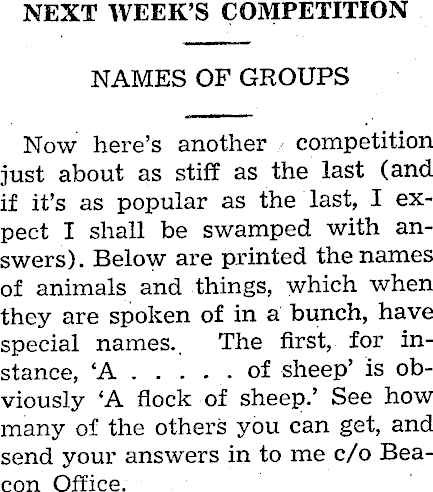 NEXT WEEK'S COMPETITION

NAMES OF GROUPS

Now here's another competition just about as stiff as the last (and if it's as popular as the last, I expect I shall be swamped with answers). Below are printed the names of animals and things, which when they are spoken of in a bunch, have special names. The first, for instance, 'A . . . . . of sheep' is obviously 'A flock of sheep.' See how many of the others you can get, and send your answers in to me c/o Beacon Office.